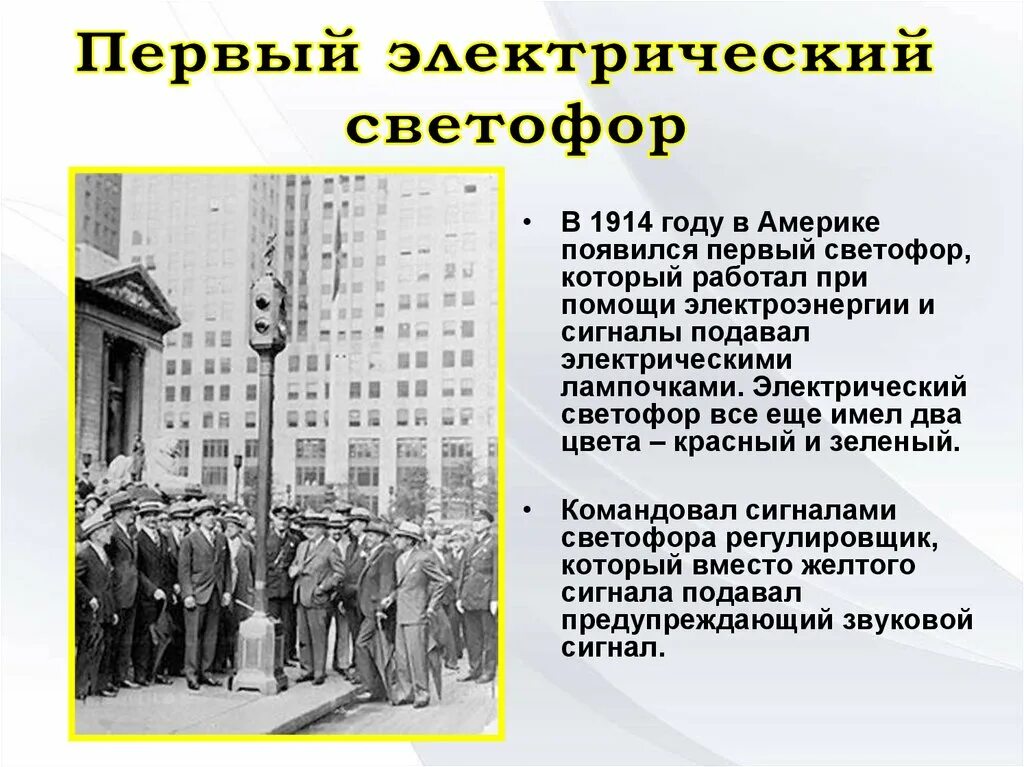 Первый электрический светофор

• В 1914 году в Америке появился первый светофор, который работал при помощи электроэнергии и сигналы подавал электрическими лампочками. Электрический светофор все еще имел два цвета – красный и зеленый.

• Командовал сигналами светофора регулировщик, который вместо желтого сигнала подавал предупреждающий звуковой сигнал.